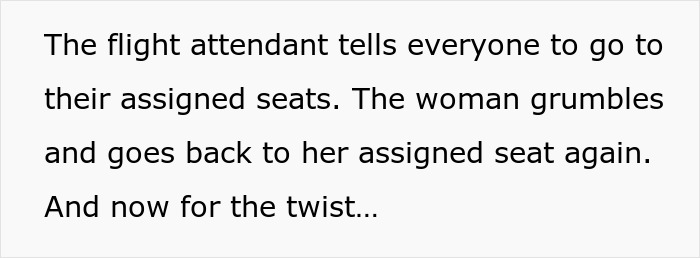 The flight attendant tells everyone to go to their assigned seats. The woman grumbles and goes back to her assigned seat again. And now for the twist…